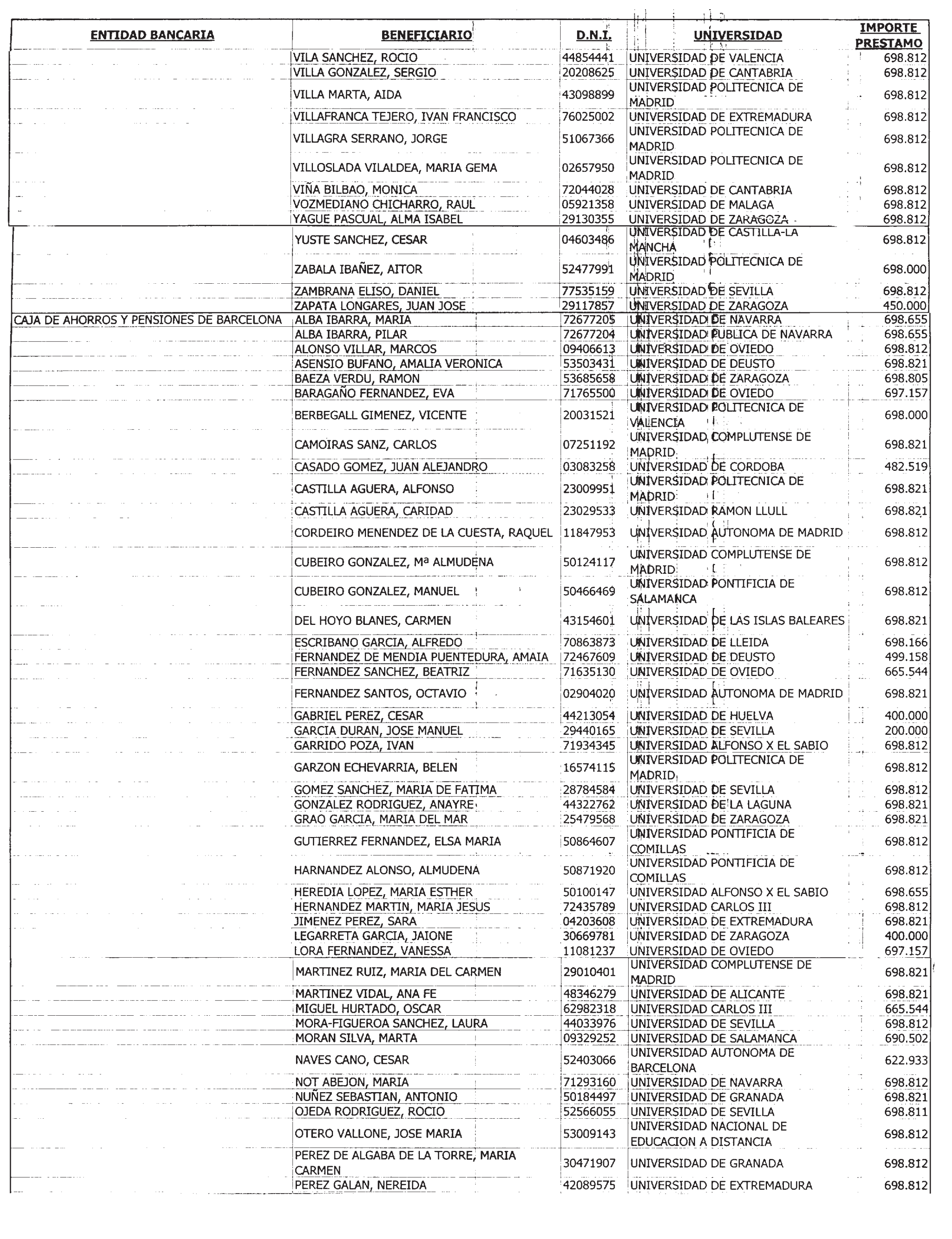 | ENTIDAD BANCARIA | BENEFICIARIO | D.N.I. | UNIVERSIDAD | IMPORTE PRESTAMO |
|---|---|---|---|---|
| | VILA SANCHEZ, ROCIO | 44854441 | UNIVERSIDAD DE VALENCIA | 698.812 |
| | VILLA GONZALEZ, SERGIO | 20208625 | UNIVERSIDAD DE CANTABRIA | 698.812 |
| | VILLA MARTA, AIDA | 43098899 | UNIVERSIDAD POLITECNICA DE MADRID | 698.812 |
| | VILLAFRANCA TEJERO, IVAN FRANCISCO | 76025002 | UNIVERSIDAD DE EXTREMADURA | 698.812 |
| | VILLAGRA SERRANO, JORGE | 51067366 | UNIVERSIDAD POLITECNICA DE MADRID | 698.812 |
| | VILLOSLADA VILALDEA, MARIA GEMA | 02657950 | UNIVERSIDAD POLITECNICA DE MADRID | 698.812 |
| | VIÑA BILBAO, MONICA | 72044028 | UNIVERSIDAD DE CANTABRIA | 698.812 |
| | VOZMEDIANO CHICHARRO, RAUL | 05921358 | UNIVERSIDAD DE MALAGA | 698.812 |
| | YAGUE PASCUAL, ALMA ISABEL | 29130355 | UNIVERSIDAD DE ZARAGOZA | 698.812 |
| | YUSTE SANCHEZ, CESAR | 04603486 | UNIVERSIDAD DE CASTILLA-LA MANCHA | 698.812 |
| | ZABALA IBAÑEZ, AITOR | 52477991 | UNIVERSIDAD POLITECNICA DE MADRID | 698.000 |
| | ZAMBRANA ELISO, DANIEL | 77535159 | UNIVERSIDAD DE SEVILLA | 698.812 |
| | ZAPATA LONGARES, JUAN JOSE | 29117857 | UNIVERSIDAD DE ZARAGOZA | 450.000 |
| CAJA DE AHORROS Y PENSIONES DE BARCELONA | ALBA IBARRA, MARIA | 72677205 | UNIVERSIDAD DE NAVARRA | 698.655 |
| | ALBA IBARRA, PILAR | 72677204 | UNIVERSIDAD PUBLICA DE NAVARRA | 698.655 |
| | ALONSO VILLAR, MARCOS | 09406613 | UNIVERSIDAD DE OVIEDO | 698.812 |
| | ASENSIO BUFANO, AMALIA VERONICA | 53503431 | UNIVERSIDAD DE DEUSTO | 698.821 |
| | BAEZA VERDU, RAMON | 53685658 | UNIVERSIDAD DE ZARAGOZA | 698.805 |
| | BARAGAÑO FERNANDEZ, EVA | 71765500 | UNIVERSIDAD DE OVIEDO | 697.157 |
| | BERBEGALL GIMENEZ, VICENTE | 20031521 | UNIVERSIDAD POLITECNICA DE VALENCIA | 698.000 |
| | CAMOIRAS SANZ, CARLOS | 07251192 | UNIVERSIDAD COMPLUTENSE DE MADRID | 698.821 |
| | CASADO GOMEZ, JUAN ALEJANDRO | 03083258 | UNIVERSIDAD DE CORDOBA | 482.519 |
| | CASTILLA AGUERA, ALFONSO | 23009951 | UNIVERSIDAD POLITECNICA DE MADRID | 698.821 |
| | CASTILLA AGUERA, CARIDAD | 23029533 | UNIVERSIDAD RAMON LLULL | 698.821 |
| | CORDEIRO MENENDEZ DE LA CUESTA, RAQUEL | 11847953 | UNIVERSIDAD AUTONOMA DE MADRID | 698.812 |
| | CUBEIRO GONZALEZ, Mª ALMUDENA | 50124117 | UNIVERSIDAD COMPLUTENSE DE MADRID | 698.812 |
| | CUBEIRO GONZALEZ, MANUEL | 50466469 | UNIVERSIDAD PONTIFICIA DE SALAMANCA | 698.812 |
| | DEL HOYO BLANES, CARMEN | 43154601 | UNIVERSIDAD DE LAS ISLAS BALEARES | 698.821 |
| | ESCRIBANO GARCIA, ALFREDO | 70863873 | UNIVERSIDAD DE LLEIDA | 698.166 |
| | FERNANDEZ DE MENDIA PUENTEDURA, AMAIA | 72467609 | UNIVERSIDAD DE DEUSTO | 499.158 |
| | FERNANDEZ SANCHEZ, BEATRIZ | 71635130 | UNIVERSIDAD DE OVIEDO | 665.544 |
| | FERNANDEZ SANTOS, OCTAVIO | 02904020 | UNIVERSIDAD AUTONOMA DE MADRID | 698.821 |
| | GABRIEL PEREZ, CESAR | 44213054 | UNIVERSIDAD DE HUELVA | 400.000 |
| | GARCIA DURAN, JOSE MANUEL | 29440165 | UNIVERSIDAD DE SEVILLA | 200.000 |
| | GARRIDO POZA, IVAN | 71934345 | UNIVERSIDAD ALFONSO X EL SABIO | 698.812 |
| | GARZON ECHEVARRIA, BELEN | 16574115 | UNIVERSIDAD POLITECNICA DE MADRID | 698.812 |
| | GOMEZ SANCHEZ, MARIA DE FATIMA | 28784584 | UNIVERSIDAD DE SEVILLA | 698.812 |
| | GONZALEZ RODRIGUEZ, ANAYRE | 44322762 | UNIVERSIDAD DE LA LAGUNA | 698.821 |
| | GRAO GARCIA, MARIA DEL MAR | 25479568 | UNIVERSIDAD DE ZARAGOZA | 698.821 |
| | GUTIERREZ FERNANDEZ, ELSA MARIA | 50864607 | UNIVERSIDAD PONTIFICIA DE COMILLAS | 698.812 |
| | HARNANDEZ ALONSO, ALMUDENA | 50871920 | UNIVERSIDAD PONTIFICIA DE COMILLAS | 698.812 |
| | HEREDIA LOPEZ, MARIA ESTHER | 50100147 | UNIVERSIDAD ALFONSO X EL SABIO | 698.655 |
| | HERNANDEZ MARTIN, MARIA JESUS | 72435789 | UNIVERSIDAD CARLOS III | 698.812 |
| | JIMENEZ PEREZ, SARA | 04203608 | UNIVERSIDAD DE EXTREMADURA | 698.821 |
| | LEGARRETA GARCIA, JAIONE | 30669781 | UNIVERSIDAD DE ZARAGOZA | 400.000 |
| | LORA FERNANDEZ, VANESSA | 11081237 | UNIVERSIDAD DE OVIEDO | 697.157 |
| | MARTINEZ RUIZ, MARIA DEL CARMEN | 29010401 | UNIVERSIDAD COMPLUTENSE DE MADRID | 698.821 |
| | MARTINEZ VIDAL, ANA FE | 48346279 | UNIVERSIDAD DE ALICANTE | 698.821 |
| | MIGUEL HURTADO, OSCAR | 62982318 | UNIVERSIDAD CARLOS III | 665.544 |
| | MORA-FIGUEROA SANCHEZ, LAURA | 44033976 | UNIVERSIDAD DE SEVILLA | 698.812 |
| | MORAN SILVA, MARTA | 09329252 | UNIVERSIDAD DE SALAMANCA | 690.502 |
| | NAVES CANO, CESAR | 52403066 | UNIVERSIDAD AUTONOMA DE BARCELONA | 622.933 |
| | NOT ABEJON, MARIA | 71293160 | UNIVERSIDAD DE NAVARRA | 698.812 |
| | NUÑEZ SEBASTIAN, ANTONIO | 50184497 | UNIVERSIDAD DE GRANADA | 698.821 |
| | OJEDA RODRIGUEZ, ROCIO | 52566055 | UNIVERSIDAD DE SEVILLA | 698.811 |
| | OTERO VALLONE, JOSE MARIA | 53009143 | UNIVERSIDAD NACIONAL DE EDUCACION A DISTANCIA | 698.812 |
| | PEREZ DE ALGABA DE LA TORRE, MARIA CARMEN | 30471907 | UNIVERSIDAD DE GRANADA | 698.812 |
| | PEREZ GALAN, NEREIDA | 42089575 | UNIVERSIDAD DE EXTREMADURA | 698.812 |